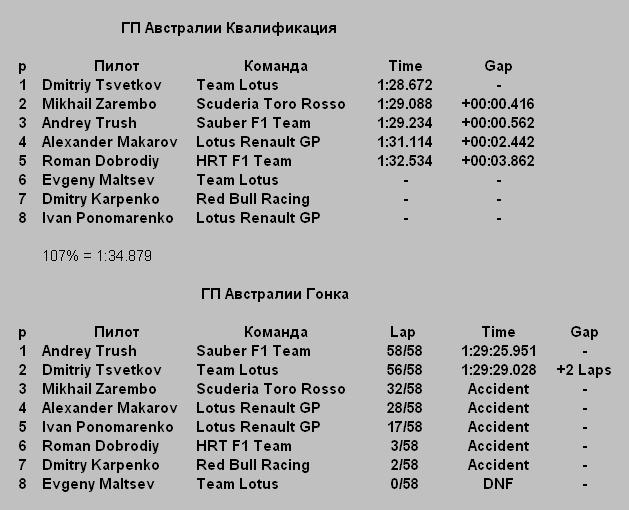 ГП Австралии Квалификация

| p | Пилот | Команда | Time | Gap |
|---|---|---|---|---|
| 1 | Dmitriy Tsvetkov | Team Lotus | 1:28.672 | - |
| 2 | Mikhail Zarembo | Scuderia Toro Rosso | 1:29.088 | +00:00.416 |
| 3 | Andrey Trush | Sauber F1 Team | 1:29.234 | +00:00.562 |
| 4 | Alexander Makarov | Lotus Renault GP | 1:31.114 | +00:02.442 |
| 5 | Roman Dobrodiy | HRT F1 Team | 1:32.534 | +00:03.862 |
| 6 | Evgeny Maltsev | Team Lotus | - | - |
| 7 | Dmitry Karpenko | Red Bull Racing | - | - |
| 8 | Ivan Ponomarenko | Lotus Renault GP | - | - |

107% = 1:34.879

ГП Австралии Гонка

| p | Пилот | Команда | Lap | Time | Gap |
|---|---|---|---|---|---|
| 1 | Andrey Trush | Sauber F1 Team | 58/58 | 1:29:25.951 | - |
| 2 | Dmitriy Tsvetkov | Team Lotus | 56/58 | 1:29:29.028 | +2 Laps |
| 3 | Mikhail Zarembo | Scuderia Toro Rosso | 32/58 | Accident | - |
| 4 | Alexander Makarov | Lotus Renault GP | 28/58 | Accident | - |
| 5 | Ivan Ponomarenko | Lotus Renault GP | 17/58 | Accident | - |
| 6 | Roman Dobrodiy | HRT F1 Team | 3/58 | Accident | - |
| 7 | Dmitry Karpenko | Red Bull Racing | 2/58 | Accident | - |
| 8 | Evgeny Maltsev | Team Lotus | 0/58 | DNF | - |